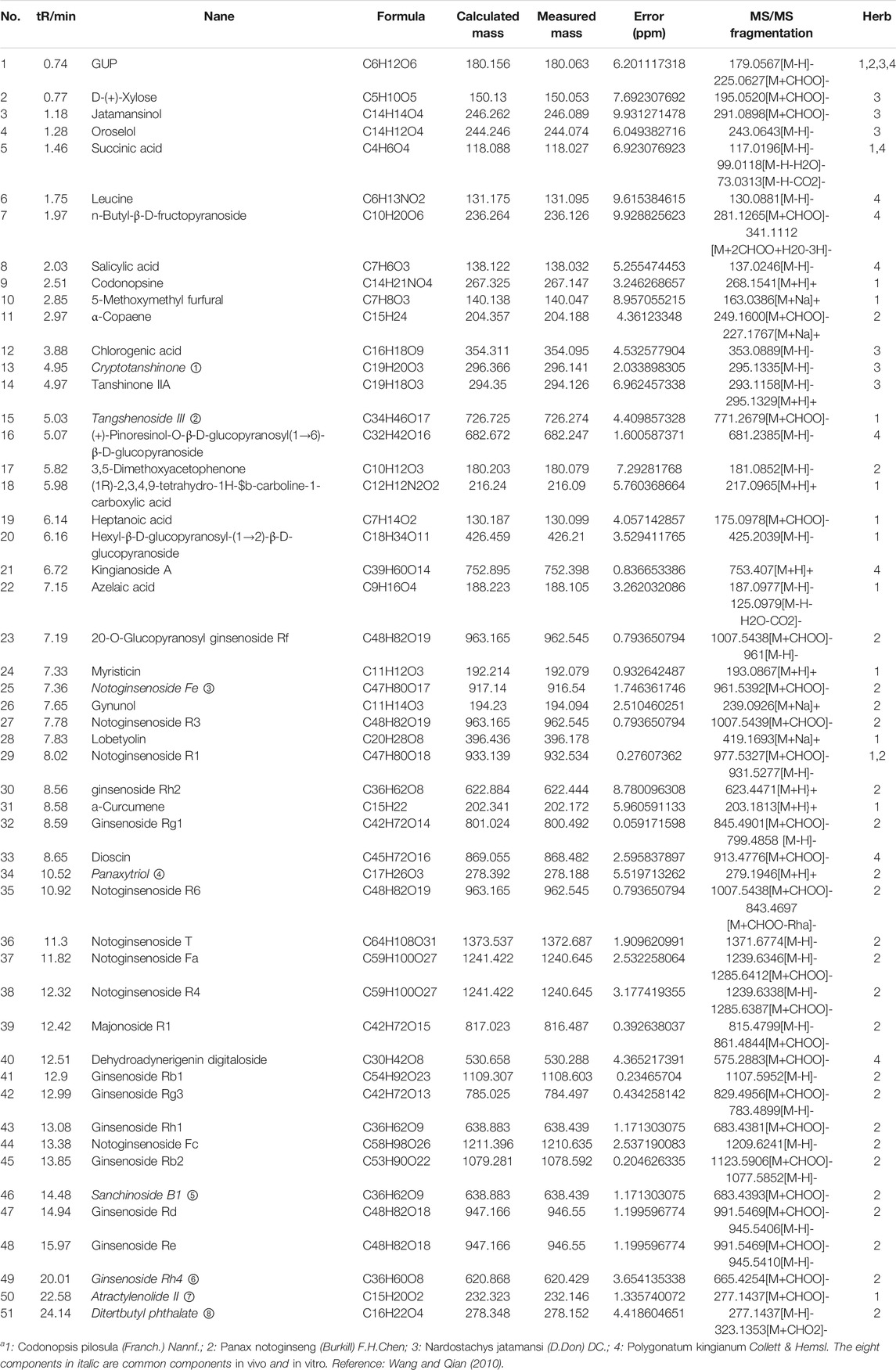 | No. | tR/min | Nane | Formula | Calculated mass | Measured mass | Error (ppm) | MS/MS fragmentation | Herb |
|---|---|---|---|---|---|---|---|---|
| 1 | 0.74 | GUP | C6H12O6 | 180.156 | 180.063 | 6.201117318 | 179.0567[M-H]- 225.0627[M+CHOO]- | 1,2,3,4 |
| 2 | 0.77 | D-(+)-Xylose | C5H10O5 | 150.13 | 150.053 | 7.692307692 | 195.0520[M+CHOO]- | 3 |
| 3 | 1.18 | Jatamansinol | C14H14O4 | 246.262 | 246.089 | 9.931271478 | 291.0898[M+CHOO]- | 3 |
| 4 | 1.28 | Oroselol | C14H12O4 | 244.246 | 244.074 | 6.049382716 | 243.0643[M-H]- | 3 |
| 5 | 1.46 | Succinic acid | C4H6O4 | 118.088 | 118.027 | 6.923076923 | 117.0196[M-H]- 99.0118[M-H-H2O]- 73.0313[M-H-CO2]- | 1,4 |
| 6 | 1.75 | Leucine | C6H13NO2 | 131.175 | 131.095 | 9.615384615 | 130.0881[M-H]- | 4 |
| 7 | 1.97 | n-Butyl-β-D-fructopyranoside | C10H20O6 | 236.264 | 236.126 | 9.928825623 | 281.1265[M+CHOO]- 341.1112 [M+2CHOO+H20-3H]- | 4 |
| 8 | 2.03 | Salicylic acid | C7H6O3 | 138.122 | 138.032 | 5.255474453 | 137.0246[M-H]- | 4 |
| 9 | 2.51 | Codonopsine | C14H21NO4 | 267.325 | 267.147 | 3.246268657 | 268.1541[M+H]+ | 1 |
| 10 | 2.85 | 5-Methoxymethyl furfural | C7H8O3 | 140.138 | 140.047 | 8.957055215 | 163.0386[M+Na]+ | 1 |
| 11 | 2.97 | α-Copaene | C15H24 | 204.357 | 204.188 | 4.36123348 | 249.1600[M+CHOO]- 227.1767[M+Na]+ | 2 |
| 12 | 3.88 | Chlorogenic acid | C16H18O9 | 354.311 | 354.095 | 4.532577904 | 353.0889[M-H]- | 3 |
| 13 | 4.95 | Cryptotanshinone ① | C19H20O3 | 296.366 | 296.141 | 2.033898305 | 295.1335[M-H]- | 3 |
| 14 | 4.97 | Tanshinone IIA | C19H18O3 | 294.35 | 294.126 | 6.962457338 | 293.1158[M-H]- 295.1329[M+H]+ | 3 |
| 15 | 5.03 | Tangshenoside III ② | C34H46O17 | 726.725 | 726.274 | 4.409857328 | 771.2679[M+CHOO]- | 1 |
| 16 | 5.07 | (+)-Pinoresinol-O-β-D-glucopyranosyl(1→6)-β-D-glucopyranoside | C32H42O16 | 682.672 | 682.247 | 1.600587371 | 681.2385[M-H]- | 4 |
| 17 | 5.82 | 3,5-Dimethoxyacetophenone | C10H12O3 | 180.203 | 180.079 | 7.29281768 | 181.0852[M-H]- | 2 |
| 18 | 5.98 | (1R)-2,3,4,9-tetrahydro-1H-$b-carboline-1-carboxylic acid | C12H12N2O2 | 216.24 | 216.09 | 5.760368664 | 217.0965[M+H]+ | 1 |
| 19 | 6.14 | Heptanoic acid | C7H14O2 | 130.187 | 130.099 | 4.057142857 | 175.0978[M+CHOO]- | 1 |
| 20 | 6.16 | Hexyl-β-D-glucopyranosyl-(1→2)-β-D-glucopyranoside | C18H34O11 | 426.459 | 426.21 | 3.529411765 | 425.2039[M-H]- | 1 |
| 21 | 6.72 | Kingianoside A | C39H60O14 | 752.895 | 752.398 | 0.836653386 | 753.407[M+H]+ | 4 |
| 22 | 7.15 | Azelaic acid | C9H16O4 | 188.223 | 188.105 | 3.262032086 | 187.0977[M-H]- 125.0979[M-H-H2O-CO2]- | 1 |
| 23 | 7.19 | 20-O-Glucopyranosyl ginsenoside Rf | C48H82O19 | 963.165 | 962.545 | 0.793650794 | 1007.5438[M+CHOO]- 961[M-H]- | 2 |
| 24 | 7.33 | Myristicin | C11H12O3 | 192.214 | 192.079 | 0.932642487 | 193.0867[M+H]+ | 1 |
| 25 | 7.36 | Notoginsenoside Fe ③ | C47H80O17 | 917.14 | 916.54 | 1.746361746 | 961.5392[M+CHOO]- | 2 |
| 26 | 7.65 | Gynunol | C11H14O3 | 194.23 | 194.094 | 2.510460251 | 239.0926[M+Na]+ | 2 |
| 27 | 7.78 | Notoginsenoside R3 | C48H82O19 | 963.165 | 962.545 | 0.793650794 | 1007.5439[M+CHOO]- | 2 |
| 28 | 7.83 | Lobetyolin | C20H28O8 | 396.436 | 396.178 |  | 419.1693[M+Na]+ | 1 |
| 29 | 8.02 | Notoginsenoside R1 | C47H80O18 | 933.139 | 932.534 | 0.27607362 | 977.5327[M+CHOO]- 931.5277[M-H]- | 1,2 |
| 30 | 8.56 | ginsenoside Rh2 | C36H62O8 | 622.884 | 622.444 | 8.780096308 | 623.4471[M+H]+ | 2 |
| 31 | 8.58 | a-Curcumene | C15H22 | 202.341 | 202.172 | 5.960591133 | 203.1813[M+H]+ | 1 |
| 32 | 8.59 | Ginsenoside Rg1 | C42H72O14 | 801.024 | 800.492 | 0.059171598 | 845.4901[M+CHOO]- 799.4858 [M-H]- | 2 |
| 33 | 8.65 | Dioscin | C45H72O16 | 869.055 | 868.482 | 2.595837897 | 913.4776[M+CHOO]- | 4 |
| 34 | 10.52 | Panaxytriol ④ | C17H26O3 | 278.392 | 278.188 | 5.519713262 | 279.1946[M+H]+ | 2 |
| 35 | 10.92 | Notoginsenoside R6 | C48H82O19 | 963.165 | 962.545 | 0.793650794 | 1007.5438[M+CHOO]- 843.4697 [M+CHOO-Rha]- | 2 |
| 36 | 11.3 | Notoginsenoside T | C64H108O31 | 1373.537 | 1372.687 | 1.909620991 | 1371.6774[M-H]- | 2 |
| 37 | 11.82 | Notoginsenoside Fa | C59H100O27 | 1241.422 | 1240.645 | 2.532258064 | 1239.6346[M-H]- 1285.6412[M+CHOO]- | 2 |
| 38 | 12.32 | Notoginsenoside R4 | C59H100O27 | 1241.422 | 1240.645 | 3.177419355 | 1239.6338[M-H]- 1285.6387[M+CHOO]- | 2 |
| 39 | 12.42 | Majonoside R1 | C42H72O15 | 817.023 | 816.487 | 0.392638037 | 815.4799[M-H]- 861.4844[M+CHOO]- | 2 |
| 40 | 12.51 | Dehydroadynerigenin digitaloside | C30H42O8 | 530.658 | 530.288 | 4.365217391 | 575.2883[M+CHOO]- | 4 |
| 41 | 12.9 | Ginsenoside Rb1 | C54H92O23 | 1109.307 | 1108.603 | 0.23465704 | 1107.5952[M-H]- | 2 |
| 42 | 12.99 | Ginsenoside Rg3 | C42H72O13 | 785.025 | 784.497 | 0.434258142 | 829.4956[M+CHOO]- 783.4899[M-H]- | 2 |
| 43 | 13.08 | Ginsenoside Rh1 | C36H62O9 | 638.883 | 638.439 | 1.171303075 | 683.4381[M+CHOO]- | 2 |
| 44 | 13.38 | Notoginsenoside Fc | C58H98O26 | 1211.396 | 1210.635 | 2.537190083 | 1209.6241[M-H]- | 2 |
| 45 | 13.85 | Ginsenoside Rb2 | C53H90O22 | 1079.281 | 1078.592 | 0.204626335 | 1123.5906[M+CHOO]- 1077.5852[M-H]- | 2 |
| 46 | 14.48 | Sanchinoside B1 ⑤ | C36H62O9 | 638.883 | 638.439 | 1.171303075 | 683.4393[M+CHOO]- | 2 |
| 47 | 14.94 | Ginsenoside Rd | C48H82O18 | 947.166 | 946.55 | 1.199596774 | 991.5469[M+CHOO]- 945.5406[M-H]- | 2 |
| 48 | 15.97 | Ginsenoside Re | C48H82O18 | 947.166 | 946.55 | 1.199596774 | 991.5469[M+CHOO]- 945.5410[M-H]- | 2 |
| 49 | 20.01 | Ginsenoside Rh4 ⑥ | C36H60O8 | 620.868 | 620.429 | 3.654135338 | 665.4254[M+CHOO]- | 2 |
| 50 | 22.58 | Atractylenolide II ⑦ | C15H20O2 | 232.323 | 232.146 | 1.335740072 | 277.1437[M+CHOO]- | 1 |
| 51 | 24.14 | Ditertbutyl phthalate ⑧ | C16H22O4 | 278.348 | 278.152 | 4.418604651 | 277.1437[M-H]- 323.1353[M+CHO2]- | 2 |

$^a$1: Codonopsis pilosula (Franch.) Nannf.; 2: Panax notoginseng (Burkill) F.H.Chen; 3: Nardostachys jatamansi (D.Don) DC.; 4: Polygonatum kingianum Collett & Hemsl. The eight components in italic are common components in vivo and in vitro. Reference: Wang and Qian (2010).